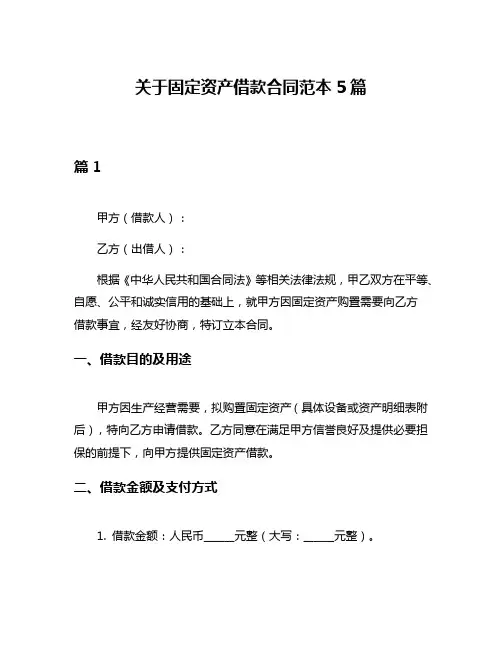 关于固定资产借款合同范本 5 篇

篇 1

甲方（借款人）：

乙方（出借人）：

根据《中华人民共和国合同法》等相关法律法规，甲乙双方在平等、自愿、公平和诚实信用的基础上，就甲方因固定资产购置需要向乙方借款事宜，经友好协商，特订立本合同。

一、借款目的及用途

甲方因生产经营需要，拟购置固定资产（具体设备或资产明细表附后），特向乙方申请借款。乙方同意在满足甲方信誉良好及提供必要担保的前提下，向甲方提供固定资产借款。

二、借款金额及支付方式

1. 借款金额：人民币______元整（大写：______元整）。